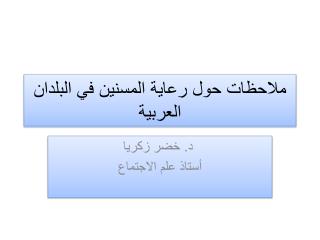 ملاحظات حول رعاية المسنين في البلدان العربية

د. خضر زكريا
أستاذ علم الاجتماع